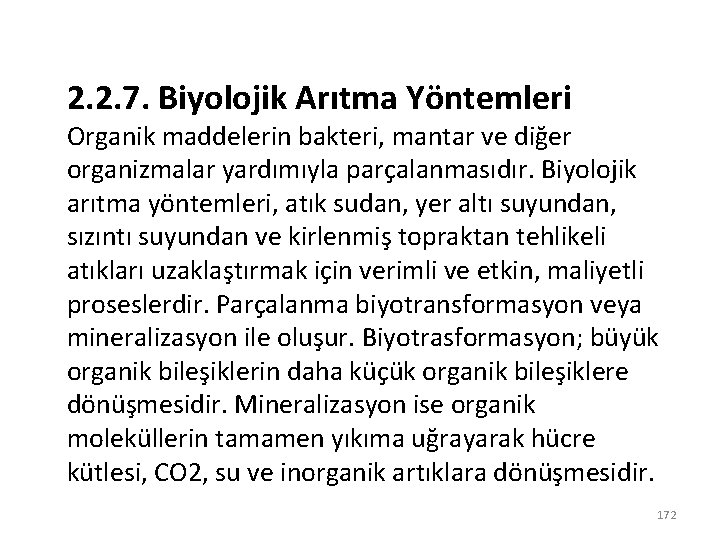 2.2.7. Biyolojik Arıtma Yöntemleri

Organik maddelerin bakteri, mantar ve diğer organizmalar yardımıyla parçalanmasıdır. Biyolojik arıtma yöntemleri, atık sudan, yer altı suyundan, sızıntı suyundan ve kirlenmiş topraktan tehlikeli atıkları uzaklaştırmak için verimli ve etkin, maliyetli proseslerdir. Parçalanma biyotransformasyon veya mineralizasyon ile oluşur. Biyotrasformasyon; büyük organik bileşiklerin daha küçük organik bileşiklere dönüşmesidir. Mineralizasyon ise organik moleküllerin tamamen yıkıma uğrayarak hücre kütlesi, CO2, su ve inorganik artıklara dönüşmesidir.

172